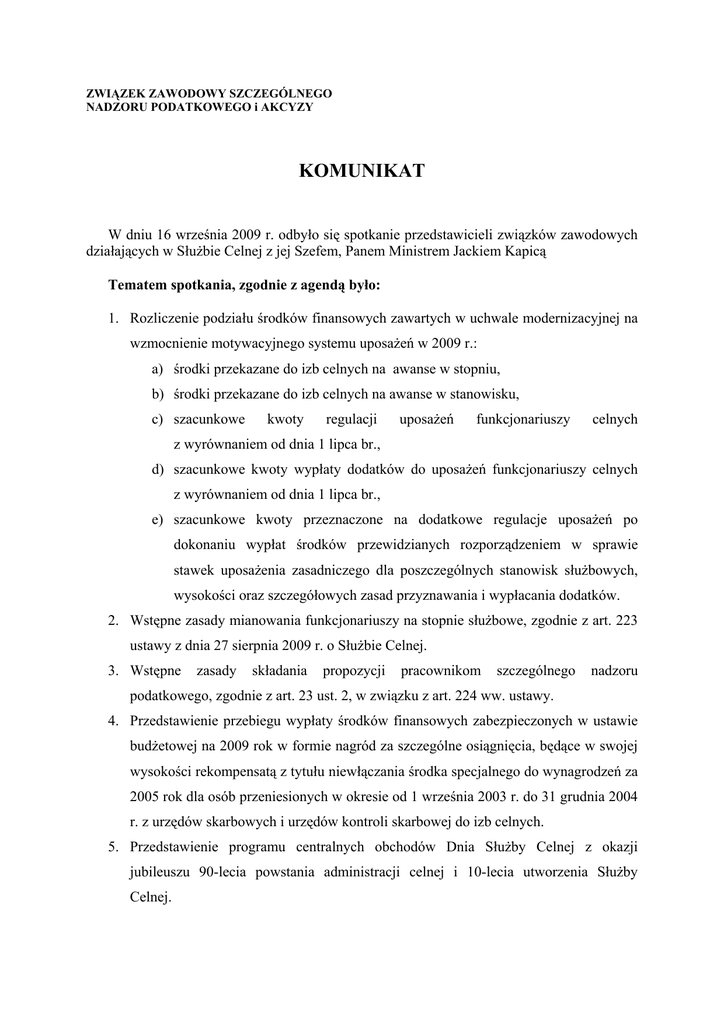 ZWIĄZEK ZAWODOWY SZCZEGÓLNEGO NADZORU PODATKOWEGO i AKCYZY

KOMUNIKAT

W dniu 16 września 2009 r. odbyło się spotkanie przedstawicieli związków zawodowych działających w Służbie Celnej z jej Szefem, Panem Ministrem Jackiem Kapicą

Tematem spotkania, zgodnie z agendą było:

1. Rozliczenie podziału środków finansowych zawartych w uchwale modernizacyjnej na wzmocnienie motywacyjnego systemu uposażeń w 2009 r.:
a) środki przekazane do izb celnych na awanse w stopniu,
b) środki przekazane do izb celnych na awanse w stanowisku,
c) szacunkowe kwoty regulacji uposażeń funkcjonariuszy celnych z wyrównaniem od dnia 1 lipca br.,
d) szacunkowe kwoty wypłaty dodatków do uposażeń funkcjonariuszy celnych z wyrównaniem od dnia 1 lipca br.,
e) szacunkowe kwoty przeznaczone na dodatkowe regulacje uposażeń po dokonaniu wypłat środków przewidzianych rozporządzeniem w sprawie stawek uposażenia zasadniczego dla poszczególnych stanowisk służbowych, wysokości oraz szczegółowych zasad przyznawania i wypłacania dodatków.
2. Wstępne zasady mianowania funkcjonariuszy na stopnie służbowe, zgodnie z art. 223 ustawy z dnia 27 sierpnia 2009 r. o Służbie Celnej.
3. Wstępne zasady składania propozycji pracownikom szczególnego nadzoru podatkowego, zgodnie z art. 23 ust. 2, w związku z art. 224 ww. ustawy.
4. Przedstawienie przebiegu wypłaty środków finansowych zabezpieczonych w ustawie budżetowej na 2009 rok w formie nagród za szczególne osiągnięcia, będące w swojej wysokości rekompensatą z tytułu niewłączania środka specjalnego do wynagrodzeń za 2005 rok dla osób przeniesionych w okresie od 1 września 2003 r. do 31 grudnia 2004 r. z urzędów skarbowych i urzędów kontroli skarbowej do izb celnych.
5. Przedstawienie programu centralnych obchodów Dnia Służby Celnej z okazji jubileuszu 90-lecia powstania administracji celnej i 10-lecia utworzenia Służby Celnej.